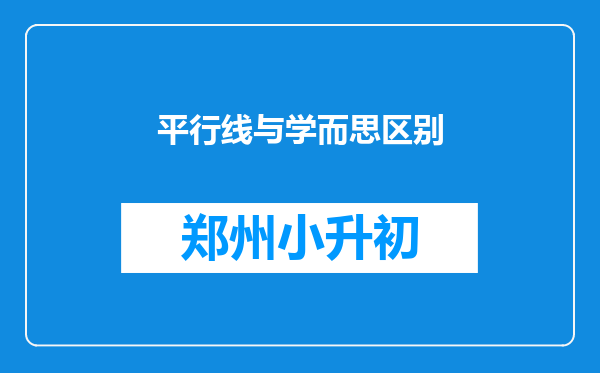 平行线与学而思区别

郑州小升初